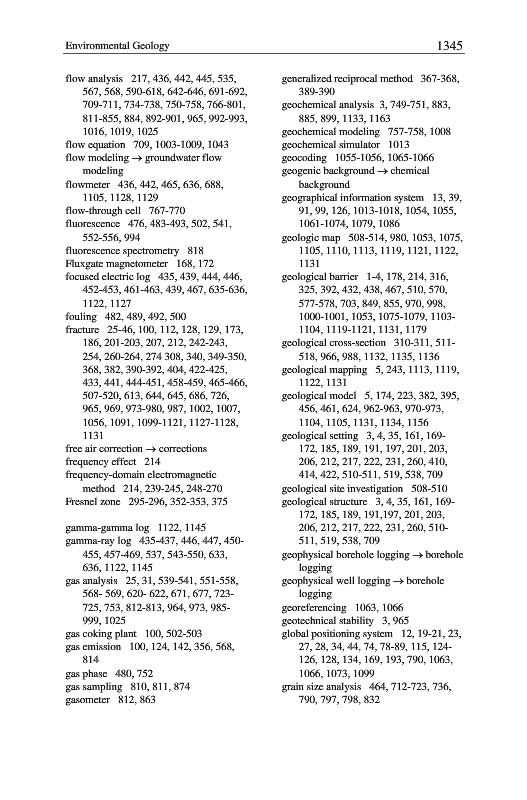 Environmental Geology 1345

flow analysis 217, 436, 442, 445, 535, 567, 568, 590-618, 642-646, 691-692, 709-711, 734-738, 750-758, 766-801, 811-855, 884, 892-901, 965, 992-993, 1016, 1019, 1025
flow equation 709, 1003-1009, 1043
flow modeling → groundwater flow modeling
flowmeter 436, 442, 465, 636, 688, 1105, 1128, 1129
flow-through cell 767-770
fluorescence 476, 483-493, 502, 541, 552-556, 994
fluorescence spectrometry 818
Fluxgate magnetometer 168, 172
focused electric log 435, 439, 444, 446, 452-453, 461-463, 439, 467, 635-636, 1122, 1127
fouling 482, 489, 492, 500
fracture 25-46, 100, 112, 128, 129, 173, 186, 201-203, 207, 212, 242-243, 254, 260-264, 274 308, 340, 349-350, 368, 382, 390-392, 404, 422-425, 433, 441, 444-451, 458-459, 465-466, 507-520, 613, 644, 645, 686, 726, 965, 969, 973-980, 987, 1002, 1007, 1056, 1091, 1099-1121, 1127-1128, 1131
free air correction → corrections
frequency effect 214
frequency-domain electromagnetic method 214, 239-245, 248-270
Fresnel zone 295-296, 352-353, 375

gamma-gamma log 1122, 1145
gamma-ray log 435-437, 446, 447, 450-455, 457-469, 537, 543-550, 633, 636, 1122, 1145
gas analysis 25, 31, 539-541, 551-558, 568- 569, 620- 622, 671, 677, 723-725, 753, 812-813, 964, 973, 985-999, 1025
gas coking plant 100, 502-503
gas emission 100, 124, 142, 356, 568, 814
gas phase 480, 752
gas sampling 810, 811, 874
gasometer 812, 863

generalized reciprocal method 367-368, 389-390
geochemical analysis 3, 749-751, 883, 885, 899, 1133, 1163
geochemical modeling 757-758, 1008
geochemical simulator 1013
geocoding 1055-1056, 1065-1066
geogenic background → chemical background
geographical information system 13, 39, 91, 99, 126, 1013-1018, 1054, 1055, 1061-1074, 1079, 1086
geologic map 508-514, 980, 1053, 1075, 1105, 1110, 1113, 1119, 1121, 1122, 1131
geological barrier 1-4, 178, 214, 316, 325, 392, 432, 438, 467, 510, 570, 577-578, 703, 849, 855, 970, 998, 1000-1001, 1053, 1075-1079, 1103-1104, 1119-1121, 1131, 1179
geological cross-section 310-311, 511-518, 966, 988, 1132, 1135, 1136
geological mapping 5, 243, 1113, 1119, 1122, 1131
geological model 5, 174, 223, 382, 395, 456, 461, 624, 962-963, 970-973, 1104, 1105, 1131, 1134, 1156
geological setting 3, 4, 35, 161, 169-172, 185, 189, 191, 197, 201, 203, 206, 212, 217, 222, 231, 260, 410, 414, 422, 510-511, 519, 538, 709
geological site investigation 508-510
geological structure 3, 4, 35, 161, 169-172, 185, 189, 191,197, 201, 203, 206, 212, 217, 222, 231, 260, 510-511, 519, 538, 709
geophysical borehole logging → borehole logging
geophysical well logging → borehole logging
georeferencing 1063, 1066
geotechnical stability 3, 965
global positioning system 12, 19-21, 23, 27, 28, 34, 44, 74, 78-89, 115, 124-126, 128, 134, 169, 193, 790, 1063, 1066, 1073, 1099
grain size analysis 464, 712-723, 736, 790, 797, 798, 832